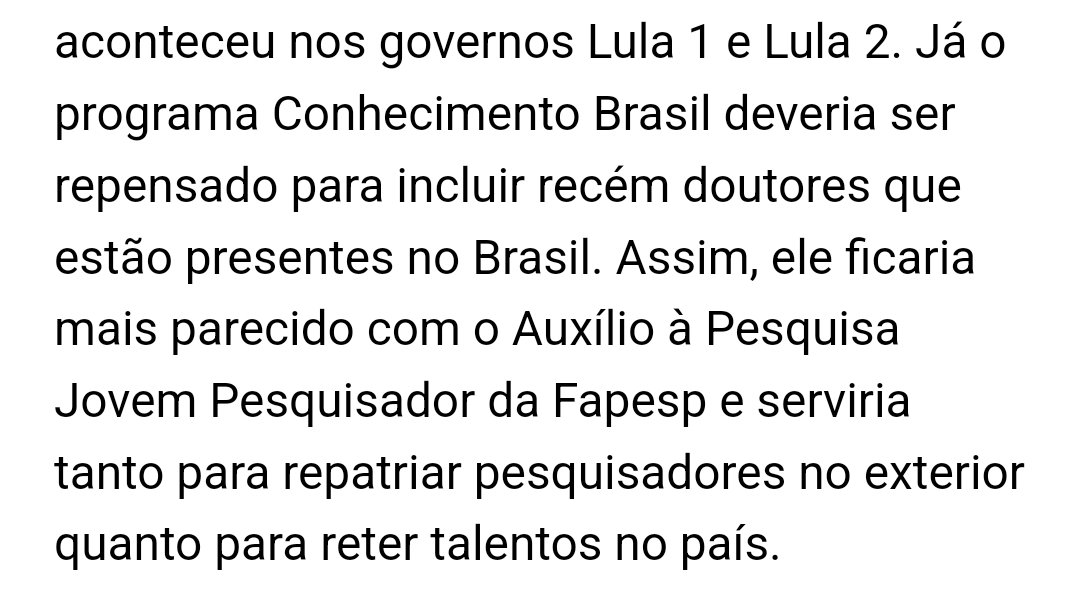 aconteceu nos governos Lula 1 e Lula 2. Já o programa Conhecimento Brasil deveria ser repensado para incluir recém doutores que estão presentes no Brasil. Assim, ele ficaria mais parecido com o Auxílio à Pesquisa Jovem Pesquisador da Fapesp e serviria tanto para repatriar pesquisadores no exterior quanto para reter talentos no país.